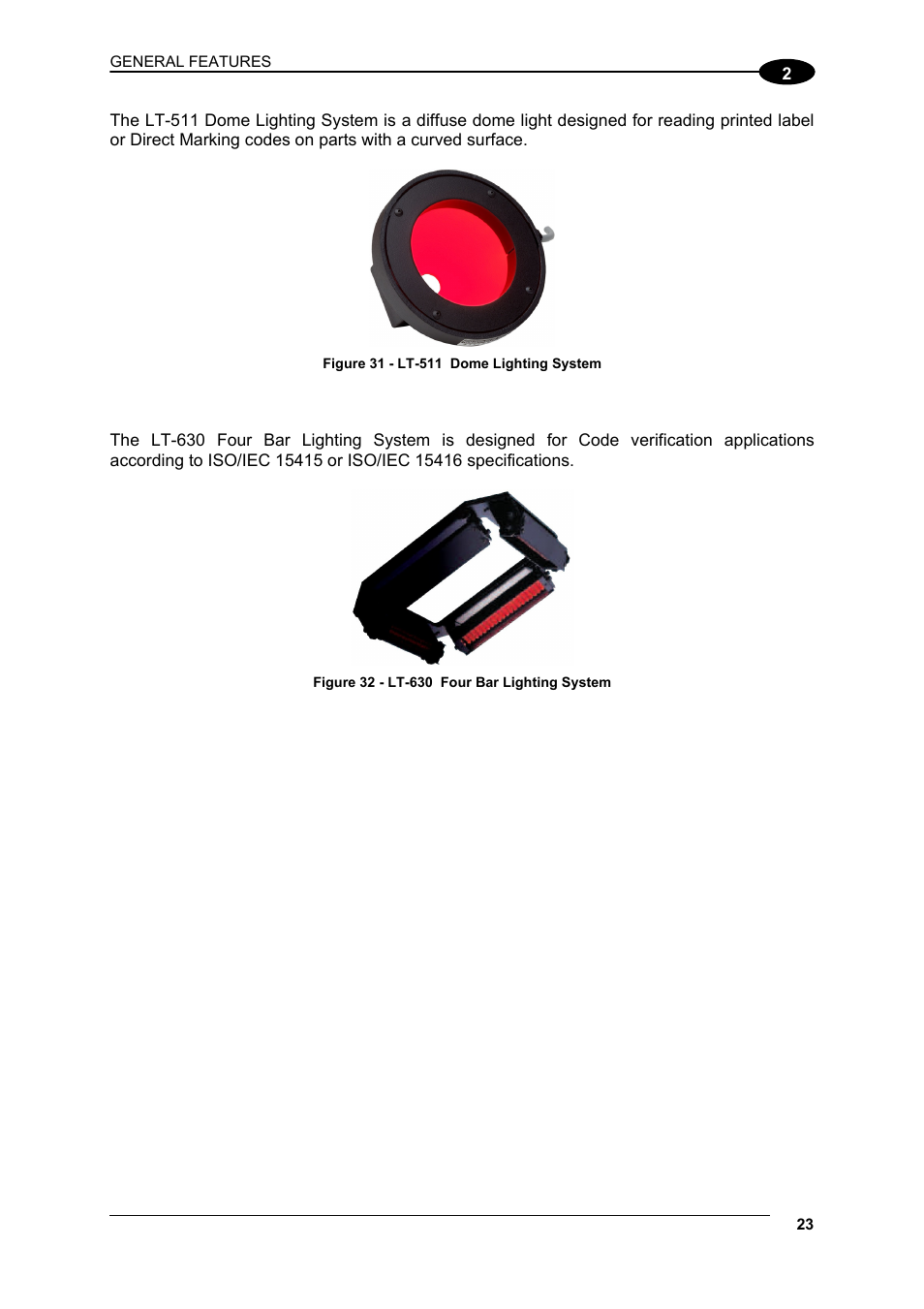 GENERAL FEATURES

2

The LT-511 Dome Lighting System is a diffuse dome light designed for reading printed label or Direct Marking codes on parts with a curved surface.

Figure 31 - LT-511  Dome Lighting System

The LT-630 Four Bar Lighting System is designed for Code verification applications according to ISO/IEC 15415 or ISO/IEC 15416 specifications.

Figure 32 - LT-630  Four Bar Lighting System

23